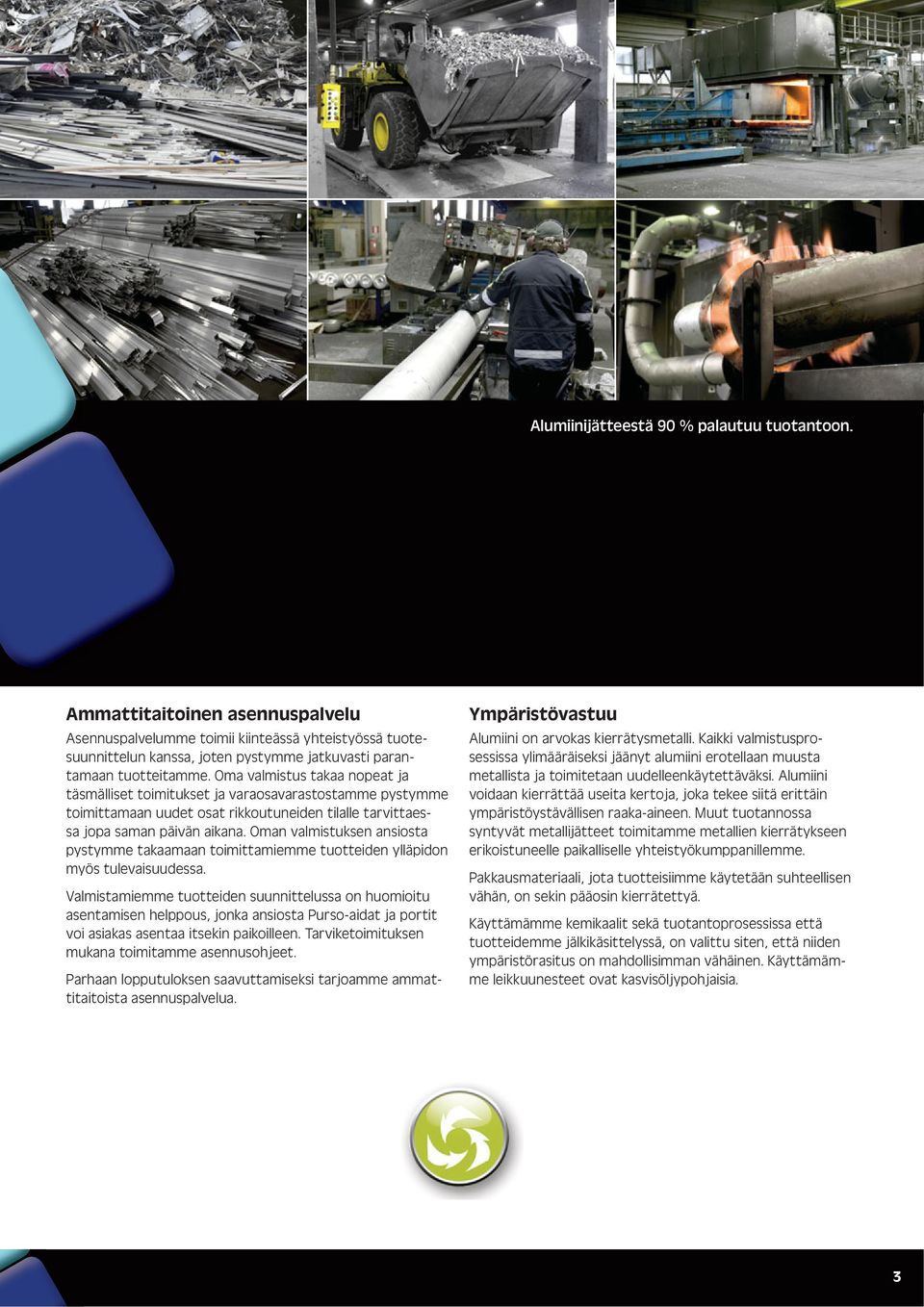 Alumiinijätteestä 90 % palautuu tuotantoon.

Ammattitaitoinen asennuspalvelu

Asennuspalvelumme toimii kiinteässä yhteistyössä tuotesuunnittelun kanssa, joten pystymme jatkuvasti parantamaan tuotteitamme. Oma valmistus takaa nopeat ja täsmälliset toimitukset ja varaosavarastostamme pystymme toimittamaan uudet osat rikkoutuneiden tilalle tarvittaessa jopa saman päivän aikana. Oman valmistuksen ansiosta pystymme takaamaan toimittamiemme tuotteiden ylläpidon myös tulevaisuudessa.

Valmistamiemme tuotteiden suunnittelussa on huomioitu asentamisen helppous, jonka ansiosta Purso-aidat ja portit voi asiakas asentaa itsekin paikoilleen. Tarviketoimituksen mukana toimitamme asennusohjeet.

Parhaan lopputuloksen saavuttamiseksi tarjoamme ammattitaitoista asennuspalvelua.

Ympäristövastuu

Alumiini on arvokas kierrätysmetalli. Kaikki valmistusprosessissa ylimääräiseksi jäänyt alumiini erotellaan muusta metallista ja toimitetaan uudelleenkäytettäväksi. Alumiini voidaan kierrättää useita kertoja, joka tekee siitä erittäin ympäristöystävällisen raaka-aineen. Muut tuotannossa syntyvät metallijätteet toimitamme metallien kierrätykseen erikoistuneelle paikalliselle yhteistyökumppanillemme.

Pakkausmateriaali, jota tuotteisiimme käytetään suhteellisen vähän, on sekin pääosin kierrätettyä.

Käyttämämme kemikaalit sekä tuotantoprosessissa että tuotteidemme jälkikäsittelyssä, on valittu siten, että niiden ympäristörasitus on mahdollisimman vähäinen. Käyttämämme leikkuunesteet ovat kasvisöljypohjaisia.

3